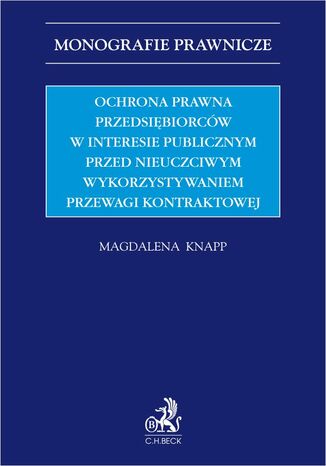 MONOGRAFIE PRAWNICZE

OCHRONA PRAWNA PRZEDSIĘBIORCÓW W INTERESIE PUBLICZNYM PRZED NIEUCZCIWYM WYKORZYSTYWANIEM PRZEWAGI KONTRAKTOWEJ

MAGDALENA KNAPP

B

C.H.BECK